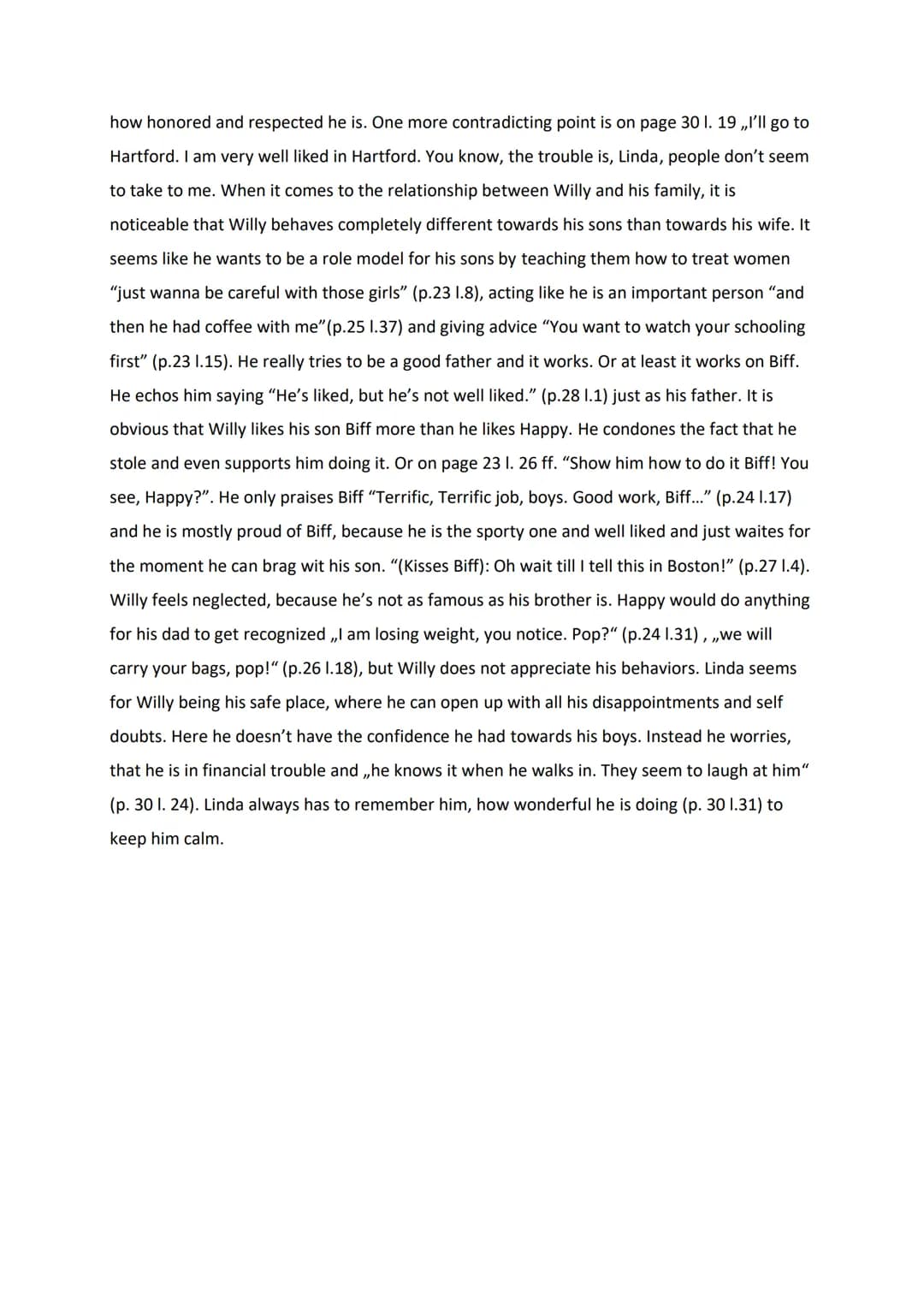 how honored and respected he is. One more contradicting point is on page 30 l. 19 „I'll go to Hartford. I am very well liked in Hartford. You know, the trouble is, Linda, people don't seem to take to me. When it comes to the relationship between Willy and his family, it is noticeable that Willy behaves completely different towards his sons than towards his wife. It seems like he wants to be a role model for his sons by teaching them how to treat women "just wanna be careful with those girls" (p.23 l.8), acting like he is an important person "and then he had coffee with me"(p.25 l.37) and giving advice "You want to watch your schooling first" (p.23 l.15). He really tries to be a good father and it works. Or at least it works on Biff. He echos him saying "He's liked, but he's not well liked." (p.28 l.1) just as his father. It is obvious that Willy likes his son Biff more than he likes Happy. He condones the fact that he stole and even supports him doing it. Or on page 23 l. 26 ff. "Show him how to do it Biff! You see, Happy?". He only praises Biff "Terrific, Terrific job, boys. Good work, Biff..." (p.24 l.17) and he is mostly proud of Biff, because he is the sporty one and well liked and just waites for the moment he can brag wit his son. "(Kisses Biff): Oh wait till I tell this in Boston!" (p.27 l.4). Willy feels neglected, because he's not as famous as his brother is. Happy would do anything for his dad to get recognized „I am losing weight, you notice. Pop?" (p.24 l.31) , „we will carry your bags, pop!" (p.26 l.18), but Willy does not appreciate his behaviors. Linda seems for Willy being his safe place, where he can open up with all his disappointments and self doubts. Here he doesn't have the confidence he had towards his boys. Instead he worries, that he is in financial trouble and „he knows it when he walks in. They seem to laugh at him" (p. 30 l. 24). Linda always has to remember him, how wonderful he is doing (p. 30 l.31) to keep him calm.